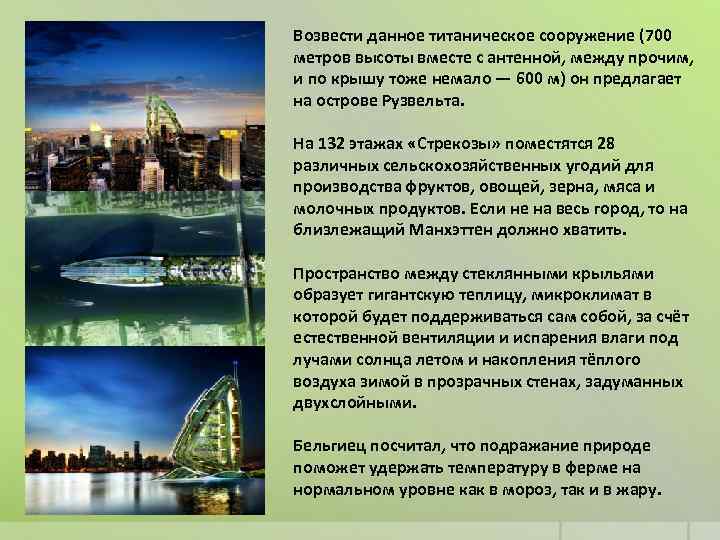 Возвести данное титаническое сооружение (700 метров высоты вместе с антенной, между прочим, и по крышу тоже немало — 600 м) он предлагает на острове Рузвельта.

На 132 этажах «Стрекозы» поместятся 28 различных сельскохозяйственных угодий для производства фруктов, овощей, зерна, мяса и молочных продуктов. Если не на весь город, то на близлежащий Манхэттен должно хватить.

Пространство между стеклянными крыльями образует гигантскую теплицу, микроклимат в которой будет поддерживаться сам собой, за счёт естественной вентиляции и испарения влаги под лучами солнца летом и накопления тёплого воздуха зимой в прозрачных стенах, задуманных двухслойными.

Бельгиец посчитал, что подражание природе поможет удержать температуру в ферме на нормальном уровне как в мороз, так и в жару.